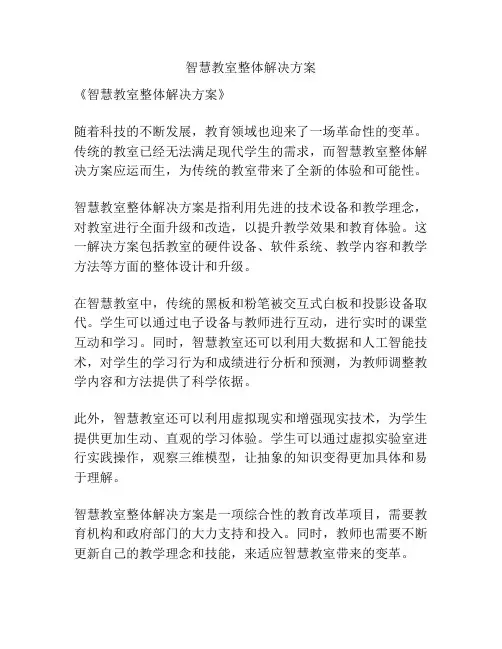 智慧教室整体解决方案

《智慧教室整体解决方案》

随着科技的不断发展，教育领域也迎来了一场革命性的变革。传统的教室已经无法满足现代学生的需求，而智慧教室整体解决方案应运而生，为传统的教室带来了全新的体验和可能性。

智慧教室整体解决方案是指利用先进的技术设备和教学理念，对教室进行全面升级和改造，以提升教学效果和教育体验。这一解决方案包括教室的硬件设备、软件系统、教学内容和教学方法等方面的整体设计和升级。

在智慧教室中，传统的黑板和粉笔被交互式白板和投影设备取代。学生可以通过电子设备与教师进行互动，进行实时的课堂互动和学习。同时，智慧教室还可以利用大数据和人工智能技术，对学生的学习行为和成绩进行分析和预测，为教师调整教学内容和方法提供了科学依据。

此外，智慧教室还可以利用虚拟现实和增强现实技术，为学生提供更加生动、直观的学习体验。学生可以通过虚拟实验室进行实践操作，观察三维模型，让抽象的知识变得更加具体和易于理解。

智慧教室整体解决方案是一项综合性的教育改革项目，需要教育机构和政府部门的大力支持和投入。同时，教师也需要不断更新自己的教学理念和技能，来适应智慧教室带来的变革。